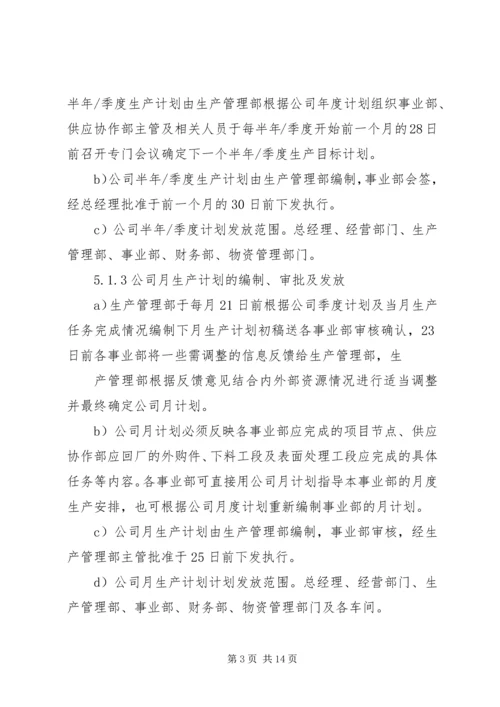 半年/季度生产计划由生产管理部根据公司年度计划组织事业部、供应协作部主管及相关人员于每半年/季度开始前一个月的28日前召开专门会议确定下一个半年/季度生产目标计划。

b)公司半年/季度生产计划由生产管理部编制，事业部会签，经总经理批准于前一个月的30日前下发执行。

c）公司半年/季度计划发放范围。总经理、经营部门、生产管理部、事业部、财务部、物资管理部门。

5.1.3公司月生产计划的编制、审批及发放

a)生产管理部于每月21日前根据公司季度计划及当月生产任务完成情况编制下月生产计划初稿送各事业部审核确认，23日前各事业部将一些需调整的信息反馈给生产管理部，生

产管理部根据反馈意见结合内外部资源情况进行适当调整并最终确定公司月计划。

b）公司月计划必须反映各事业部应完成的项目节点、供应协作部应回厂的外购件、下料工段及表面处理工段应完成的具体任务等内容。各事业部可直接用公司月计划指导本事业部的月度生产安排，也可根据公司月度计划重新编制事业部的月计划。

c）公司月生产计划由生产管理部编制，事业部审核，经生产管理部主管批准于25日前下发执行。

d）公司月生产计划计划发放范围。总经理、经营部门、生产管理部、事业部、财务部、物资管理部门及各车间。

第3页 共14页